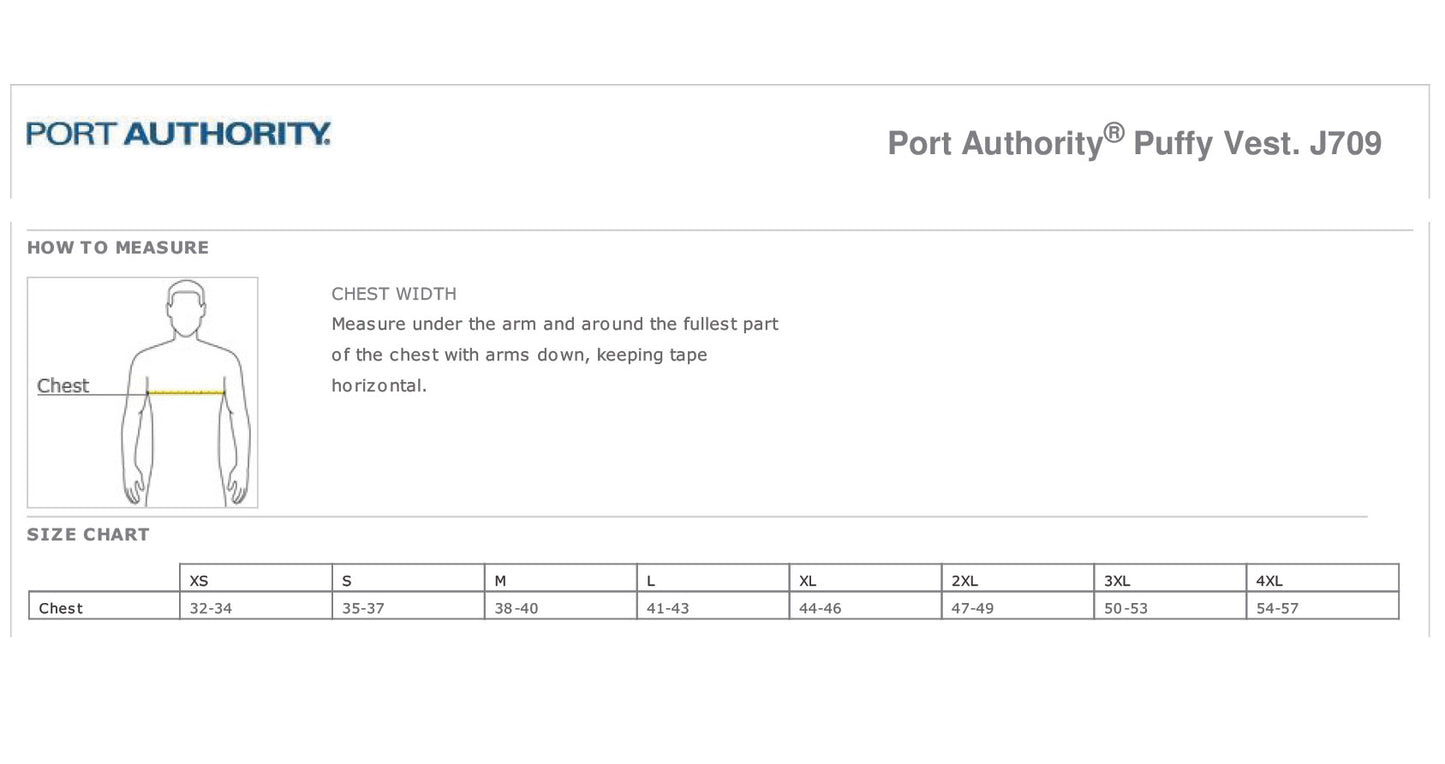 PORT AUTHORITY.

Port Authority® Puffy Vest. J709

HOW TO MEASURE

Chest

CHEST WIDTH
Measure under the arm and around the fullest part of the chest with arms down, keeping tape horizontal.

SIZE CHART

| | XS | S | M | L | XL | 2XL | 3XL | 4XL |
|---|---|---|---|---|---|---|---|---|
| Chest | 32-34 | 35-37 | 38-40 | 41-43 | 44-46 | 47-49 | 50-53 | 54-57 |